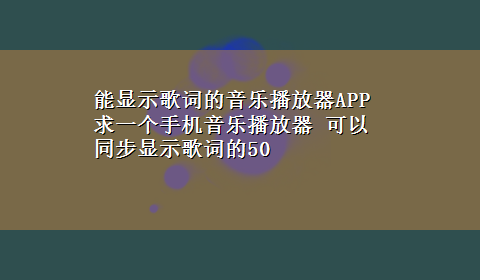 能显示歌词的音乐播放器APP
求一个手机音乐播放器 可以同步显示歌词的50